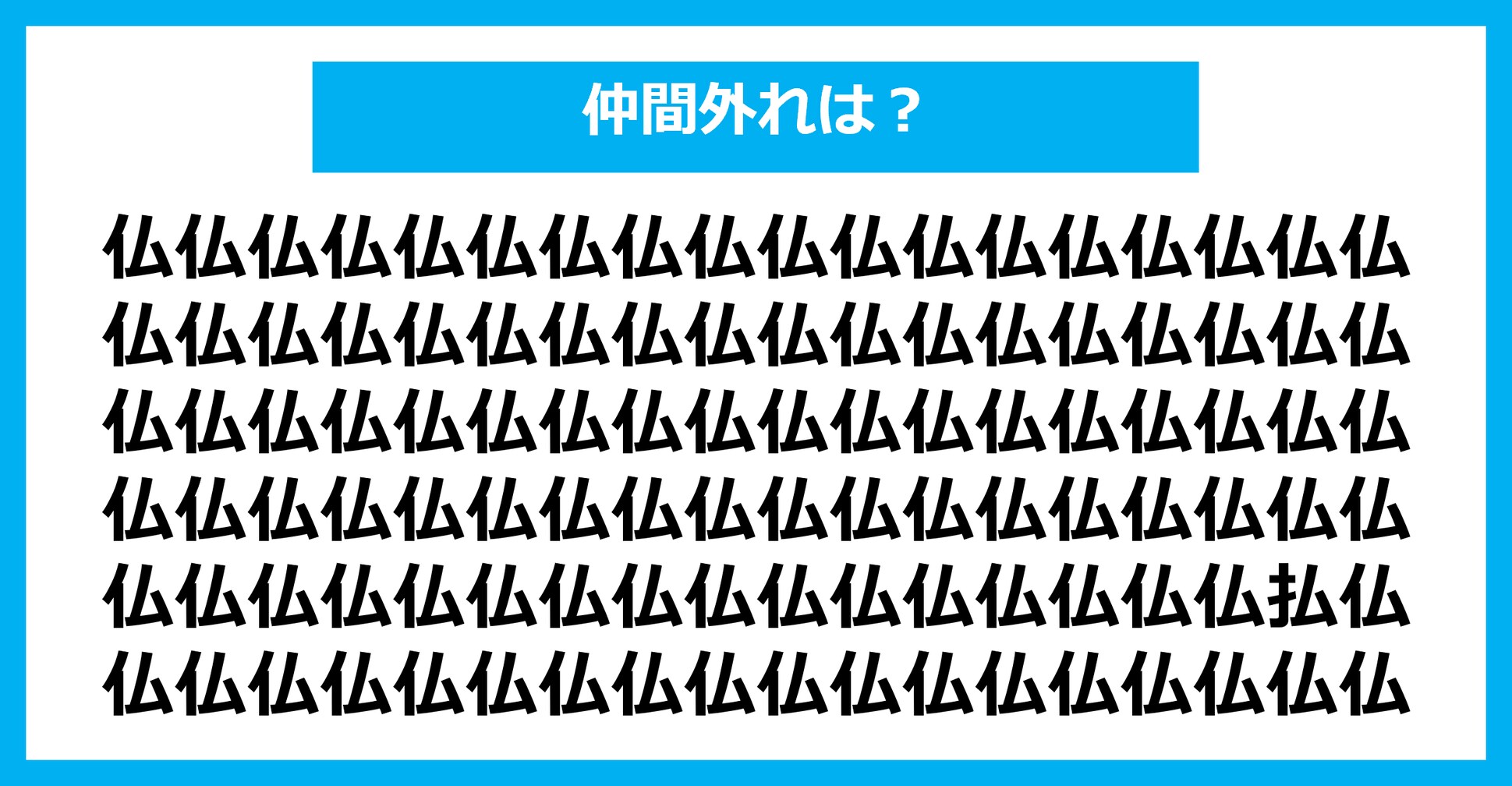 仲間外れは？

仏仏仏仏仏仏仏仏仏仏仏仏仏仏仏仏仏仏
仏仏仏仏仏仏仏仏仏仏仏仏仏仏仏仏仏仏
仏仏仏仏仏仏仏仏仏仏仏仏仏仏仏仏仏仏
仏仏仏仏仏仏仏仏仏仏仏仏仏仏仏仏仏仏
仏仏仏仏仏仏仏仏仏仏仏仏仏仏仏仏払仏
仏仏仏仏仏仏仏仏仏仏仏仏仏仏仏仏仏仏